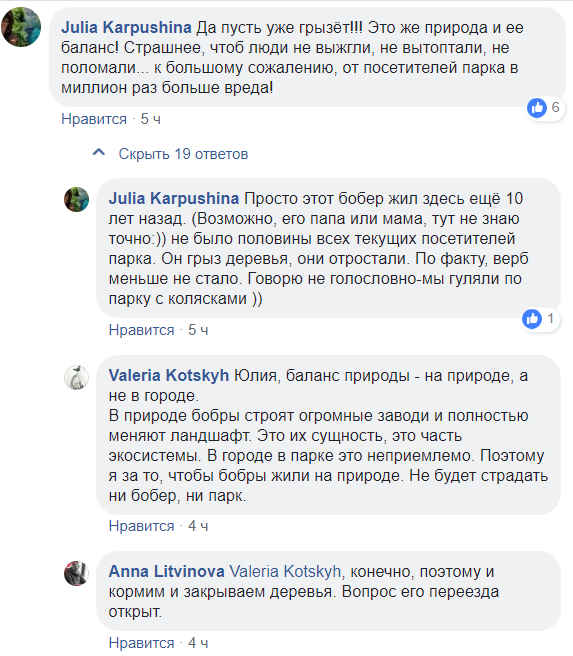 Julia Karpushina Да пусть уже грызёт!!! Это же природа и ее баланс! Страшнее, чтоб люди не выжгли, не вытоптали, не поломали... к большому сожалению, от посетителей парка в миллион раз больше вреда!

6

Нравится · 5 ч

Скрыть 19 ответов

Julia Karpushina Просто этот бобер жил здесь ещё 10 лет назад. (Возможно, его папа или мама, тут не знаю точно:)) не было половины всех текущих посетителей парка. Он грыз деревья, они отростали. По факту, верб меньше не стало. Говорю не голословно-мы гуляли по парку с колясками ))

1

Нравится · 5 ч

Valeria Kotskyh Юлия, баланс природы - на природе, а не в городе.
В природе бобры строят огромные заводи и полностью меняют ландшафт. Это их сущность, это часть экосистемы. В городе в парке это неприемлемо. Поэтому я за то, чтобы бобры жили на природе. Не будет страдать ни бобер, ни парк.

Нравится · 4 ч

Anna Litvinova Valeria Kotskyh, конечно, поэтому и кормим и закрываем деревья. Вопрос его переезда открыт.

Нравится · 4 ч